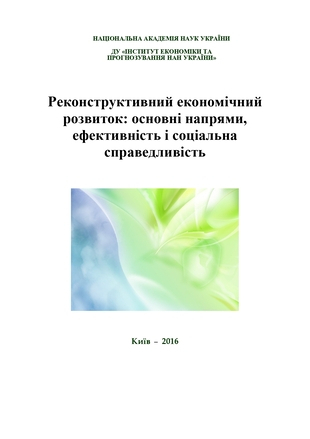 НАЦІОНАЛЬНА АКАДЕМІЯ НАУК УКРАЇНИ

ДУ «ІНСТИТУТ ЕКОНОМІКИ ТА ПРОГНОЗУВАННЯ НАН УКРАЇНИ»

Реконструктивний економічний розвиток: основні напрями, ефективність і соціальна справедливість

Київ – 2016